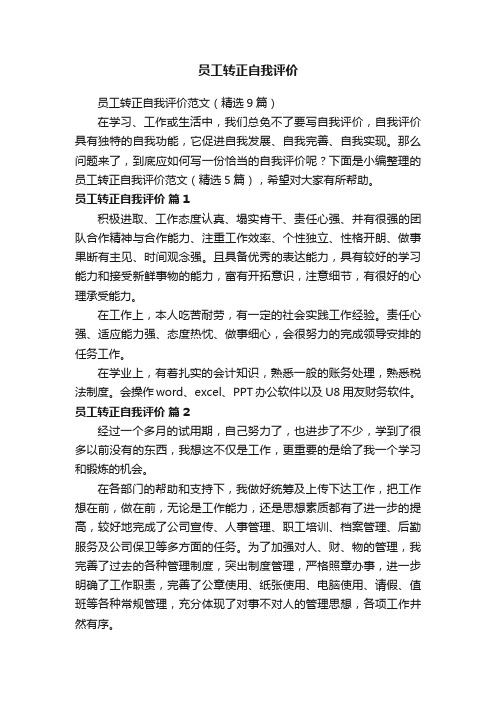 员工转正自我评价

员工转正自我评价范文（精选9篇）

在学习、工作或生活中，我们总免不了要写自我评价，自我评价具有独特的自我功能，它促进自我发展、自我完善、自我实现。那么问题来了，到底应如何写一份恰当的自我评价呢？下面是小编整理的员工转正自我评价范文（精选5篇），希望对大家有所帮助。

员工转正自我评价 篇1

积极进取、工作态度认真、塌实肯干、责任心强、并有很强的团队合作精神与合作能力、注重工作效率、个性独立、性格开朗、做事果断有主见、时间观念强。且具备优秀的表达能力，具有较好的学习能力和接受新鲜事物的能力，富有开拓意识，注意细节，有很好的心理承受能力。

在工作上，本人吃苦耐劳，有一定的社会实践工作经验。责任心强、适应能力强、态度热忱、做事细心，会很努力的完成领导安排的任务工作。

在学业上，有着扎实的会计知识，熟悉一般的账务处理，熟悉税法制度。会操作word、excel、PPT办公软件以及U8用友财务软件。

员工转正自我评价 篇2

经过一个多月的试用期，自己努力了，也进步了不少，学到了很多以前没有的东西，我想这不仅是工作，更重要的是给了我一个学习和锻炼的机会。

在各部门的帮助和支持下，我做好统筹及上传下达工作，把工作想在前，做在前，无论是工作能力，还是思想素质都有了进一步的提高，较好地完成了公司宣传、人事管理、职工培训、档案管理、后勤服务及公司保卫等多方面的任务。为了加强对人、财、物的管理，我完善了过去的各种管理制度，突出制度管理，严格照章办事，进一步明确了工作职责，完善了公章使用、纸张使用、电脑使用、请假、值班等各种常规管理，充分体现了对事不对人的管理思想，各项工作井然有序。